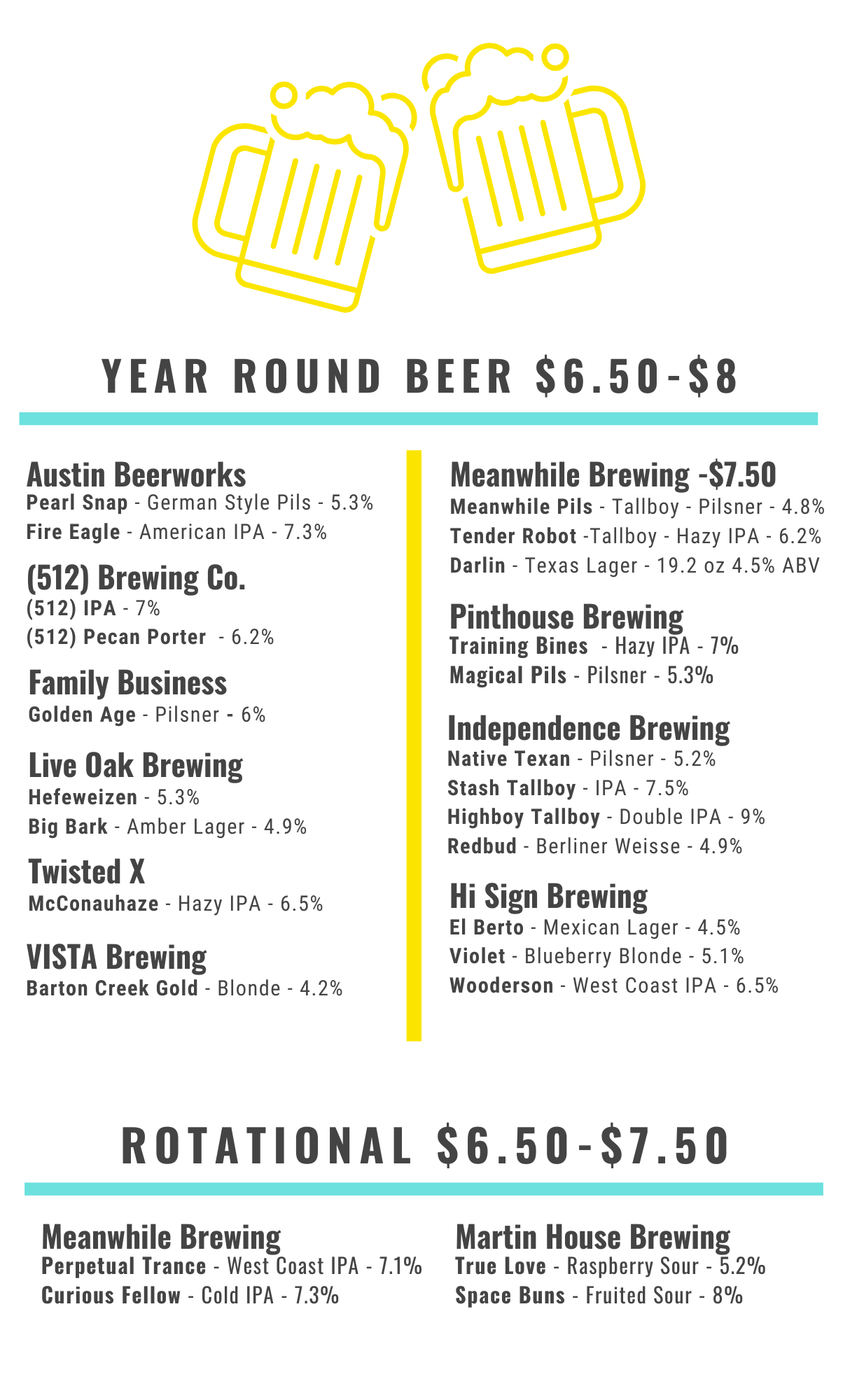 YEAR ROUND BEER $6.50-$8

Austin Beerworks
Pearl Snap - German Style Pils - 5.3%
Fire Eagle - American IPA - 7.3%

(512) Brewing Co.
(512) IPA - 7%
(512) Pecan Porter - 6.2%

Family Business
Golden Age - Pilsner - 6%

Live Oak Brewing
Hefeweizen - 5.3%
Big Bark - Amber Lager - 4.9%

Twisted X
McConauhaze - Hazy IPA - 6.5%

VISTA Brewing
Barton Creek Gold - Blonde - 4.2%

Meanwhile Brewing -$7.50
Meanwhile Pils - Tallboy - Pilsner - 4.8%
Tender Robot -Tallboy - Hazy IPA - 6.2%
Darlin - Texas Lager - 19.2 oz 4.5% ABV

Pinthouse Brewing
Training Bines - Hazy IPA - 7%
Magical Pils - Pilsner - 5.3%

Independence Brewing
Native Texan - Pilsner - 5.2%
Stash Tallboy - IPA - 7.5%
Highboy Tallboy - Double IPA - 9%
Redbud - Berliner Weisse - 4.9%

Hi Sign Brewing
El Berto - Mexican Lager - 4.5%
Violet - Blueberry Blonde - 5.1%
Wooderson - West Coast IPA - 6.5%

ROTATIONAL $6.50-$7.50

Meanwhile Brewing
Perpetual Trance - West Coast IPA - 7.1%
Curious Fellow - Cold IPA - 7.3%

Martin House Brewing
True Love - Raspberry Sour - 5.2%
Space Buns - Fruited Sour - 8%